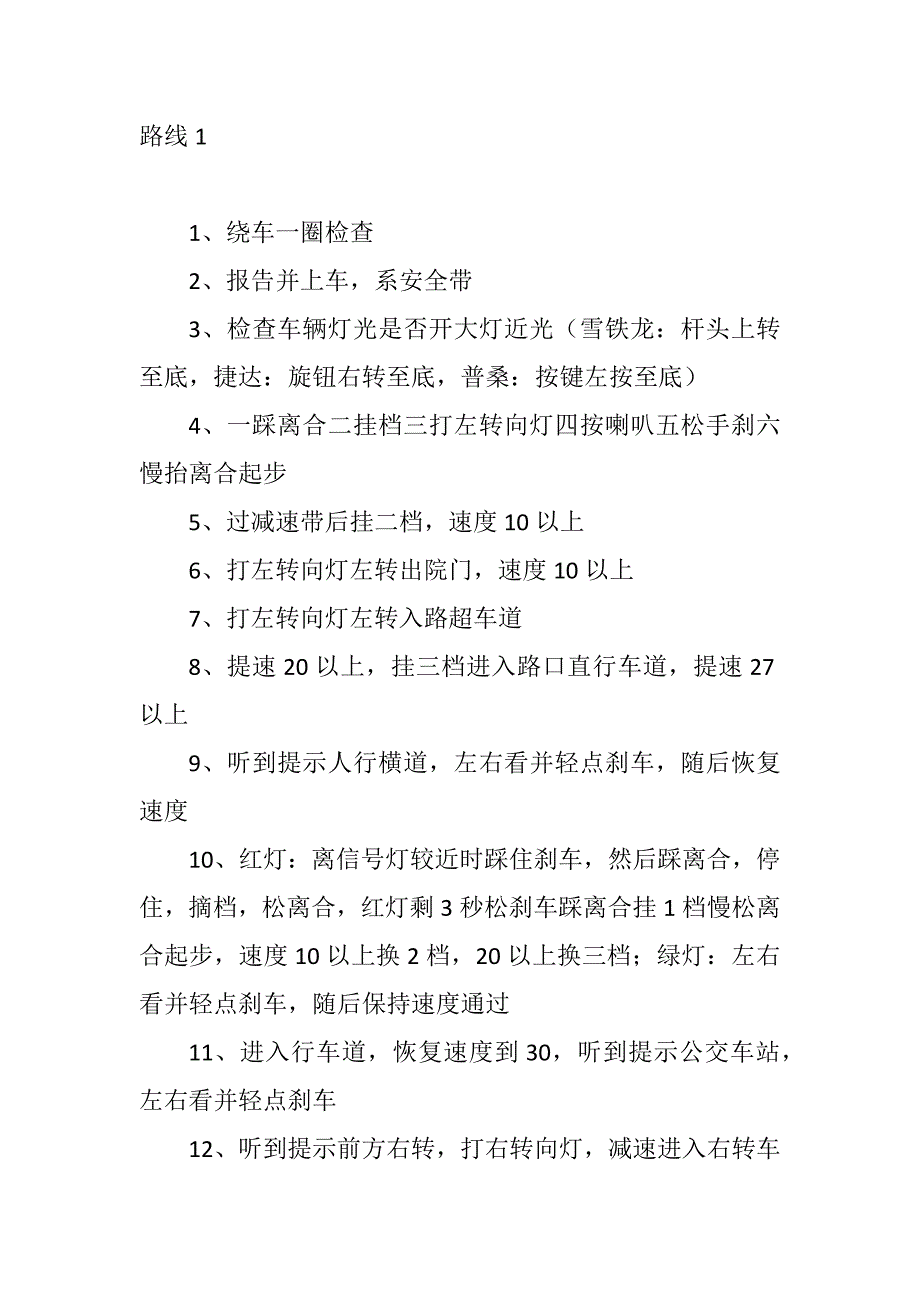 路线 1

1、绕车一圈检查

2、报告并上车，系安全带

3、检查车辆灯光是否开大灯近光（雪铁龙：杆头上转至底，捷达：旋钮右转至底，普桑：按键左按至底）

4、一踩离合二挂档三打左转向灯四按喇叭五松手刹六慢抬离合起步

5、过减速带后挂二档，速度 10 以上

6、打左转向灯左转出院门，速度 10 以上

7、打左转向灯左转入路超车道

8、提速 20 以上，挂三档进入路口直行车道，提速 27 以上

9、听到提示人行横道，左右看并轻点刹车，随后恢复速度

10、红灯：离信号灯较近时踩住刹车，然后踩离合，停住，摘档，松离合，红灯剩 3 秒松刹车踩离合挂 1 档慢松离合起步，速度 10 以上换 2 档，20 以上换三档；绿灯：左右看并轻点刹车，随后保持速度通过

11、进入行车道，恢复速度到 30，听到提示公交车站，左右看并轻点刹车

12、听到提示前方右转，打右转向灯，减速进入右转车